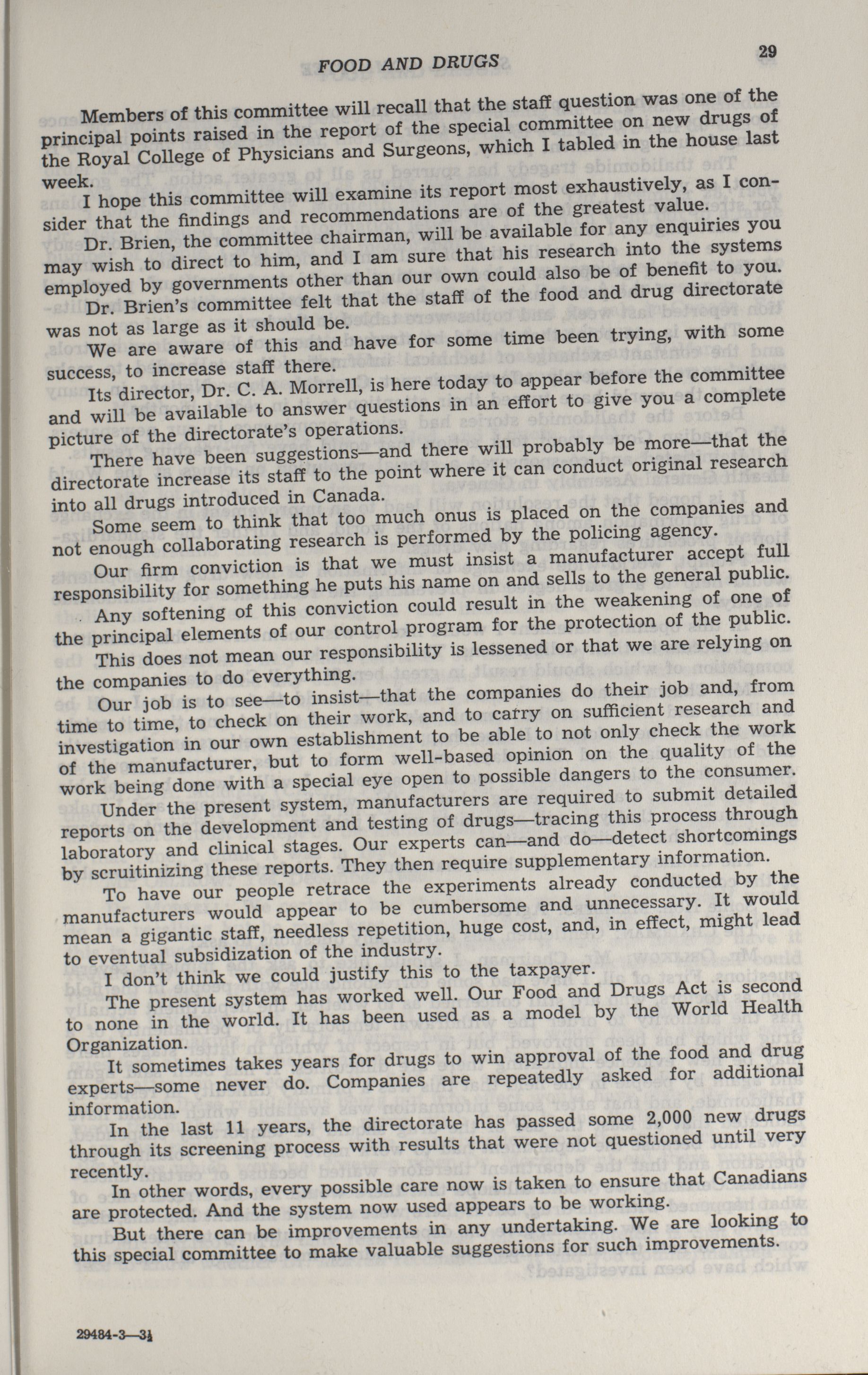 FOOD AND DRUGS

29

Members of this committee will recall that the staff question was one of the principal points raised in the report of the special committee on new drugs of the Royal College of Physicians and Surgeons, which I tabled in the house last week.

I hope this committee will examine its report most exhaustively, as I consider that the findings and recommendations are of the greatest value.

Dr. Brien, the committee chairman, will be available for any enquiries you may wish to direct to him, and I am sure that his research into the systems employed by governments other than our own could also be of benefit to you.

Dr. Brien's committee felt that the staff of the food and drug directorate was not as large as it should be.

We are aware of this and have for some time been trying, with some success, to increase staff there.

Its director, Dr. C. A. Morrell, is here today to appear before the committee and will be available to answer questions in an effort to give you a complete picture of the directorate's operations.

There have been suggestions—and there will probably be more—that the directorate increase its staff to the point where it can conduct original research into all drugs introduced in Canada.

Some seem to think that too much onus is placed on the companies and not enough collaborating research is performed by the policing agency.

Our firm conviction is that we must insist a manufacturer accept full responsibility for something he puts his name on and sells to the general public.

Any softening of this conviction could result in the weakening of one of the principal elements of our control program for the protection of the public.

This does not mean our responsibility is lessened or that we are relying on the companies to do everything.

Our job is to see—to insist—that the companies do their job and, from time to time, to check on their work, and to carry on sufficient research and investigation in our own establishment to be able to not only check the work of the manufacturer, but to form well-based opinion on the quality of the work being done with a special eye open to possible dangers to the consumer.

Under the present system, manufacturers are required to submit detailed reports on the development and testing of drugs—tracing this process through laboratory and clinical stages. Our experts can—and do—detect shortcomings by scruitinizing these reports. They then require supplementary information.

To have our people retrace the experiments already conducted by the manufacturers would appear to be cumbersome and unnecessary. It would mean a gigantic staff, needless repetition, huge cost, and, in effect, might lead to eventual subsidization of the industry.

I don't think we could justify this to the taxpayer.

The present system has worked well. Our Food and Drugs Act is second to none in the world. It has been used as a model by the World Health Organization.

It sometimes takes years for drugs to win approval of the food and drug experts—some never do. Companies are repeatedly asked for additional information.

In the last 11 years, the directorate has passed some 2,000 new drugs through its screening process with results that were not questioned until very recently.

In other words, every possible care now is taken to ensure that Canadians are protected. And the system now used appears to be working.

But there can be improvements in any undertaking. We are looking to this special committee to make valuable suggestions for such improvements.

29484-3—3½